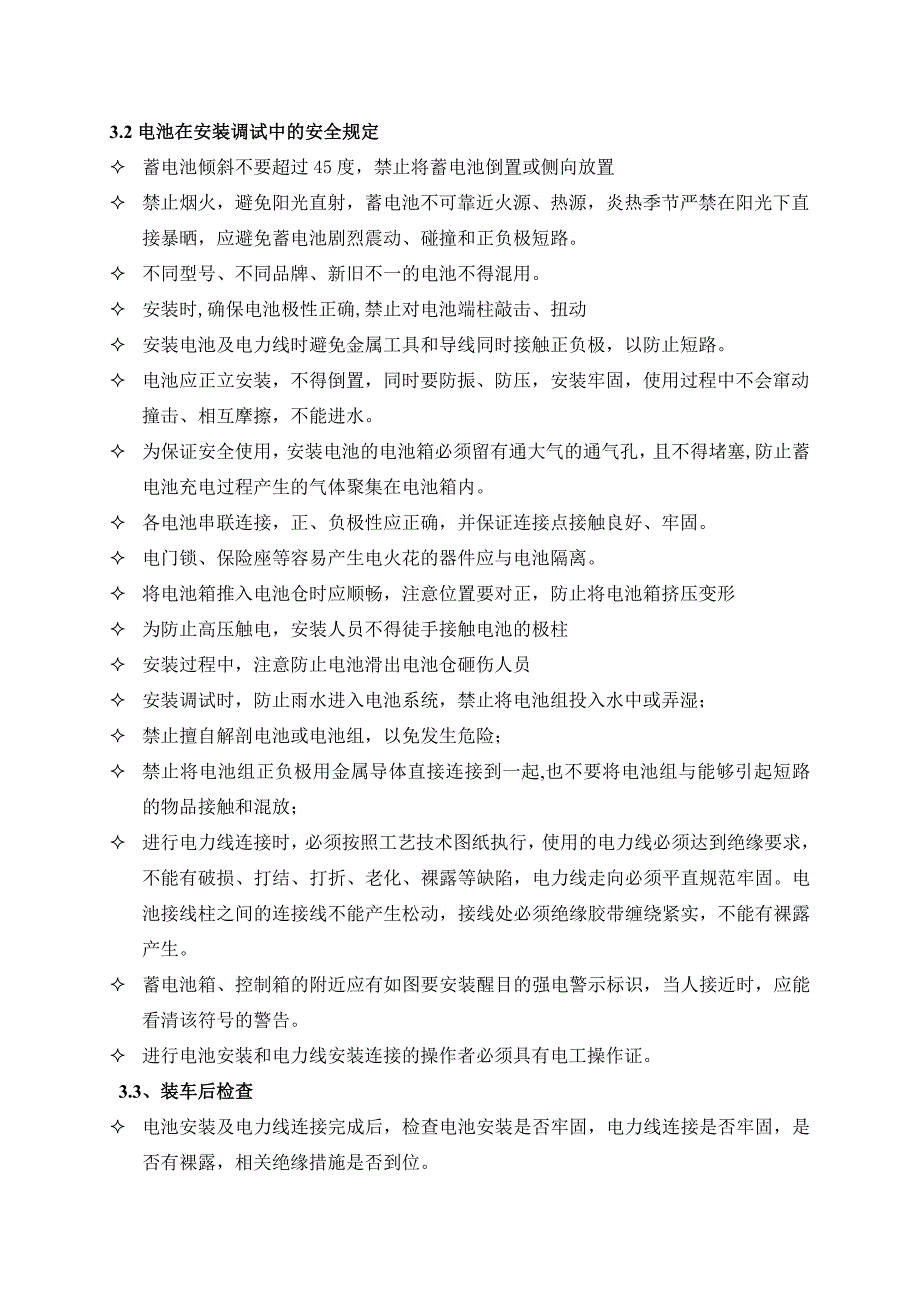 3.2 电池在安装调试中的安全规定

✧ 蓄电池倾斜不要超过 45 度，禁止将蓄电池倒置或侧向放置

✧ 禁止烟火，避免阳光直射，蓄电池不可靠近火源、热源，炎热季节严禁在阳光下直接暴晒，应避免蓄电池剧烈震动、碰撞和正负极短路。

✧ 不同型号、不同品牌、新旧不一的电池不得混用。

✧ 安装时,确保电池极性正确,禁止对电池端柱敲击、扭动

✧ 安装电池及电力线时避免金属工具和导线同时接触正负极，以防止短路。

✧ 电池应正立安装，不得倒置，同时要防振、防压，安装牢固，使用过程中不会窜动撞击、相互摩擦，不能进水。

✧ 为保证安全使用，安装电池的电池箱必须留有通大气的通气孔，且不得堵塞,防止蓄电池充电过程产生的气体聚集在电池箱内。

✧ 各电池串联连接，正、负极性应正确，并保证连接点接触良好、牢固。

✧ 电门锁、保险座等容易产生电火花的器件应与电池隔离。

✧ 将电池箱推入电池仓时应顺畅，注意位置要对正，防止将电池箱挤压变形

✧ 为防止高压触电，安装人员不得徒手接触电池的极柱

✧ 安装过程中，注意防止电池滑出电池仓砸伤人员

✧ 安装调试时，防止雨水进入电池系统，禁止将电池组投入水中或弄湿；

✧ 禁止擅自解剖电池或电池组，以免发生危险；

✧ 禁止将电池组正负极用金属导体直接连接到一起,也不要将电池组与能够引起短路的物品接触和混放；

✧ 进行电力线连接时，必须按照工艺技术图纸执行，使用的电力线必须达到绝缘要求，不能有破损、打结、打折、老化、裸露等缺陷，电力线走向必须平直规范牢固。电池接线柱之间的连接线不能产生松动，接线处必须绝缘胶带缠绕紧实，不能有裸露产生。

✧ 蓄电池箱、控制箱的附近应有如图要安装醒目的强电警示标识，当人接近时，应能看清该符号的警告。

✧ 进行电池安装和电力线安装连接的操作者必须具有电工操作证。

3.3、装车后检查

✧ 电池安装及电力线连接完成后，检查电池安装是否牢固，电力线连接是否牢固，是否有裸露，相关绝缘措施是否到位。